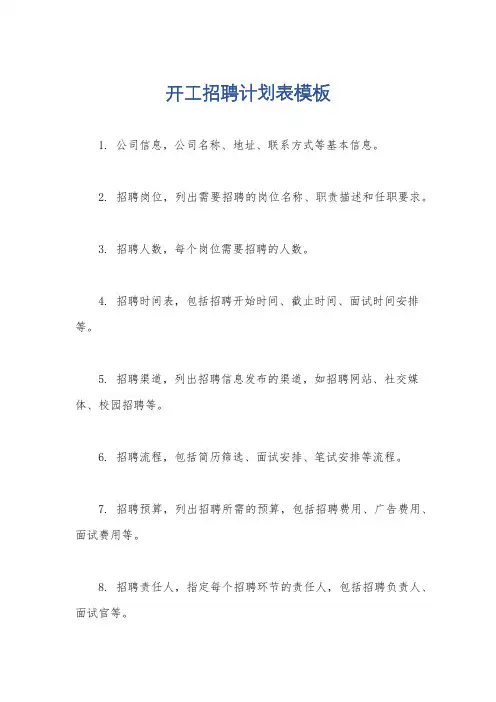 开工招聘计划表模板

1. 公司信息，公司名称、地址、联系方式等基本信息。

2. 招聘岗位，列出需要招聘的岗位名称、职责描述和任职要求。

3. 招聘人数，每个岗位需要招聘的人数。

4. 招聘时间表，包括招聘开始时间、截止时间、面试时间安排等。

5. 招聘渠道，列出招聘信息发布的渠道，如招聘网站、社交媒体、校园招聘等。

6. 招聘流程，包括简历筛选、面试安排、笔试安排等流程。

7. 招聘预算，列出招聘所需的预算，包括招聘费用、广告费用、面试费用等。

8. 招聘责任人，指定每个招聘环节的责任人，包括招聘负责人、面试官等。